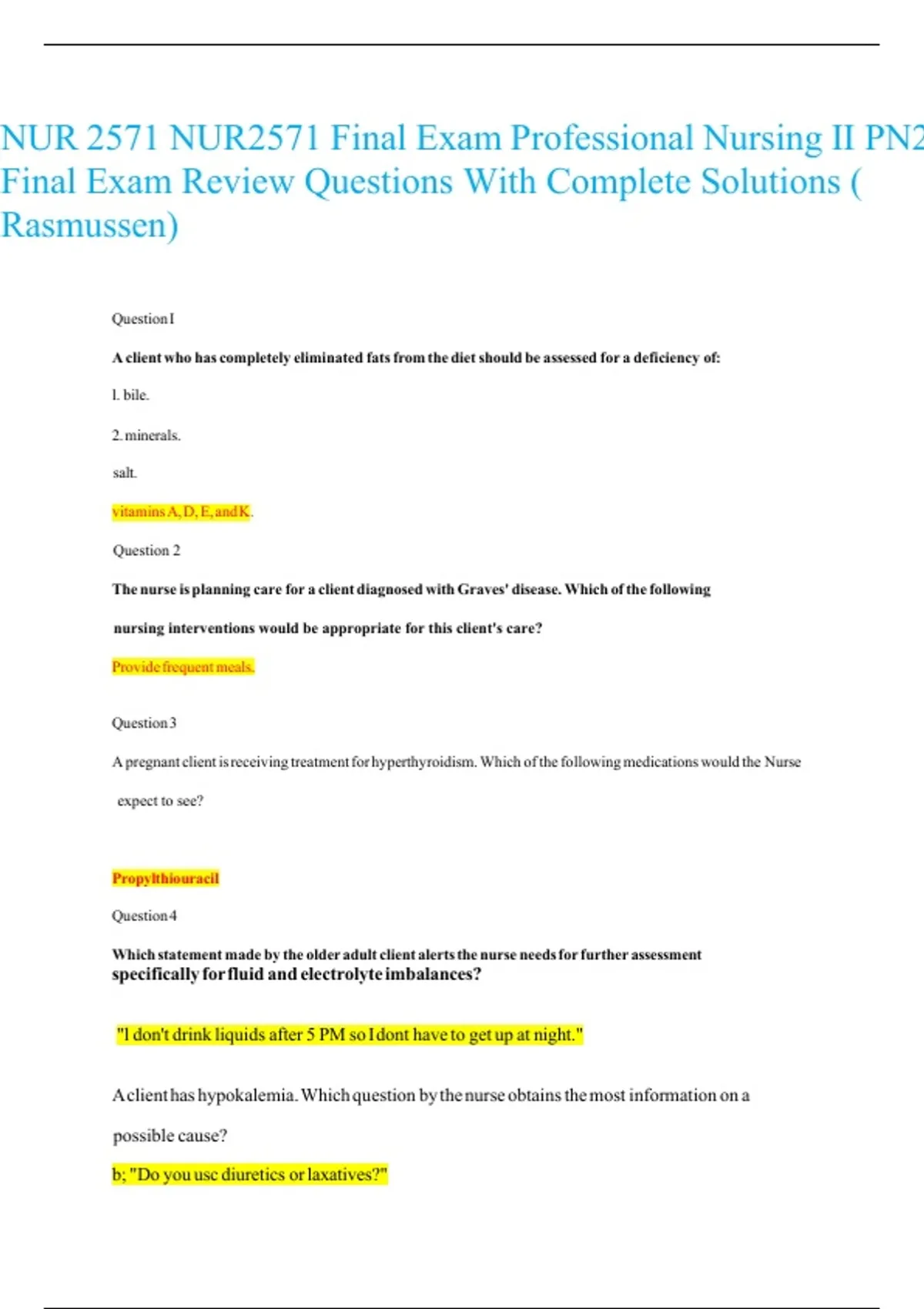 NUR 2571 NUR2571 Final Exam Professional Nursing II PN2 Final Exam Review Questions With Complete Solutions ( Rasmussen)

Question I

A client who has completely eliminated fats from the diet should be assessed for a deficiency of:

l. bile.

2. minerals.

salt.

vitamins A, D, E, and K.

Question 2

The nurse is planning care for a client diagnosed with Graves' disease. Which of the following nursing interventions would be appropriate for this client's care?

Provide frequent meals.

Question 3

A pregnant client is receiving treatment for hyperthyroidism. Which of the following medications would the Nurse expect to see?

Propylthiouracil

Question 4

Which statement made by the older adult client alerts the nurse needs for further assessment specifically for fluid and electrolyte imbalances?

"l don't drink liquids after 5 PM so I dont have to get up at night."

A client has hypokalemia. Which question by the nurse obtains the most information on a possible cause?

b; "Do you usc diuretics or laxatives?"